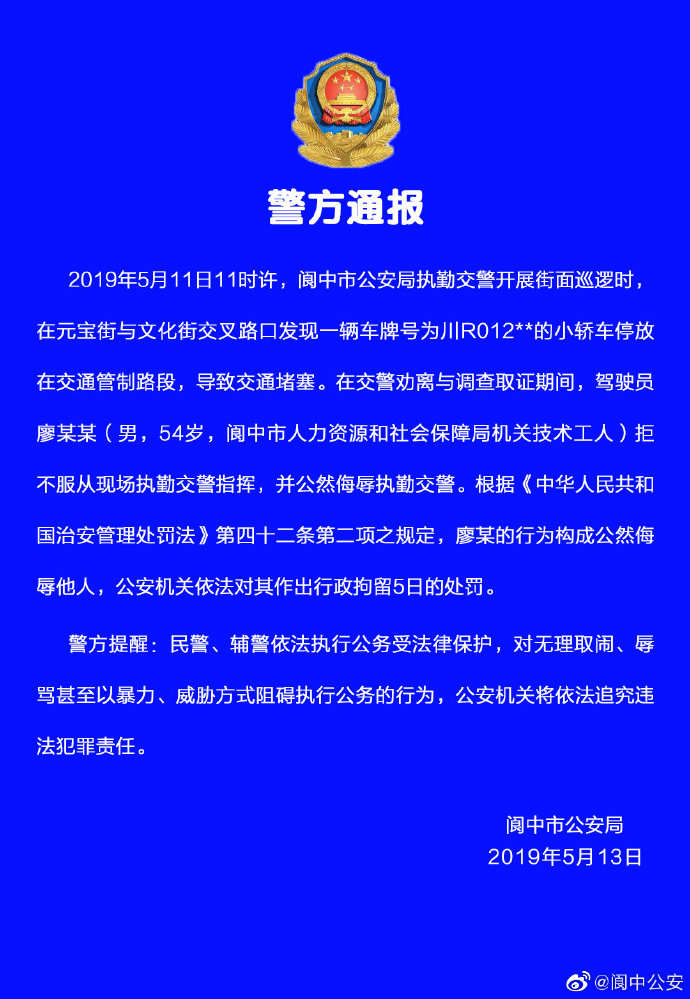 警方通报

2019年5月11日11时许，阆中市公安局执勤交警开展街面巡逻时，在元宝街与文化街交叉路口发现一辆车牌号为川R012**的小轿车停放在交通管制路段，导致交通堵塞。在交警劝离与调查取证期间，驾驶员廖某某（男，54岁，阆中市人力资源和社会保障局机关技术工人）拒不服从现场执勤交警指挥，并公然侮辱执勤交警。根据《中华人民共和国治安管理处罚法》第四十二条第二项之规定，廖某的行为构成公然侮辱他人，公安机关依法对其作出行政拘留5日的处罚。

警方提醒：民警、辅警依法执行公务受法律保护，对无理取闹、辱骂甚至以暴力、威胁方式阻碍执行公务的行为，公安机关将依法追究违法犯罪责任。

阆中市公安局
2019年5月13日

@阆中公安